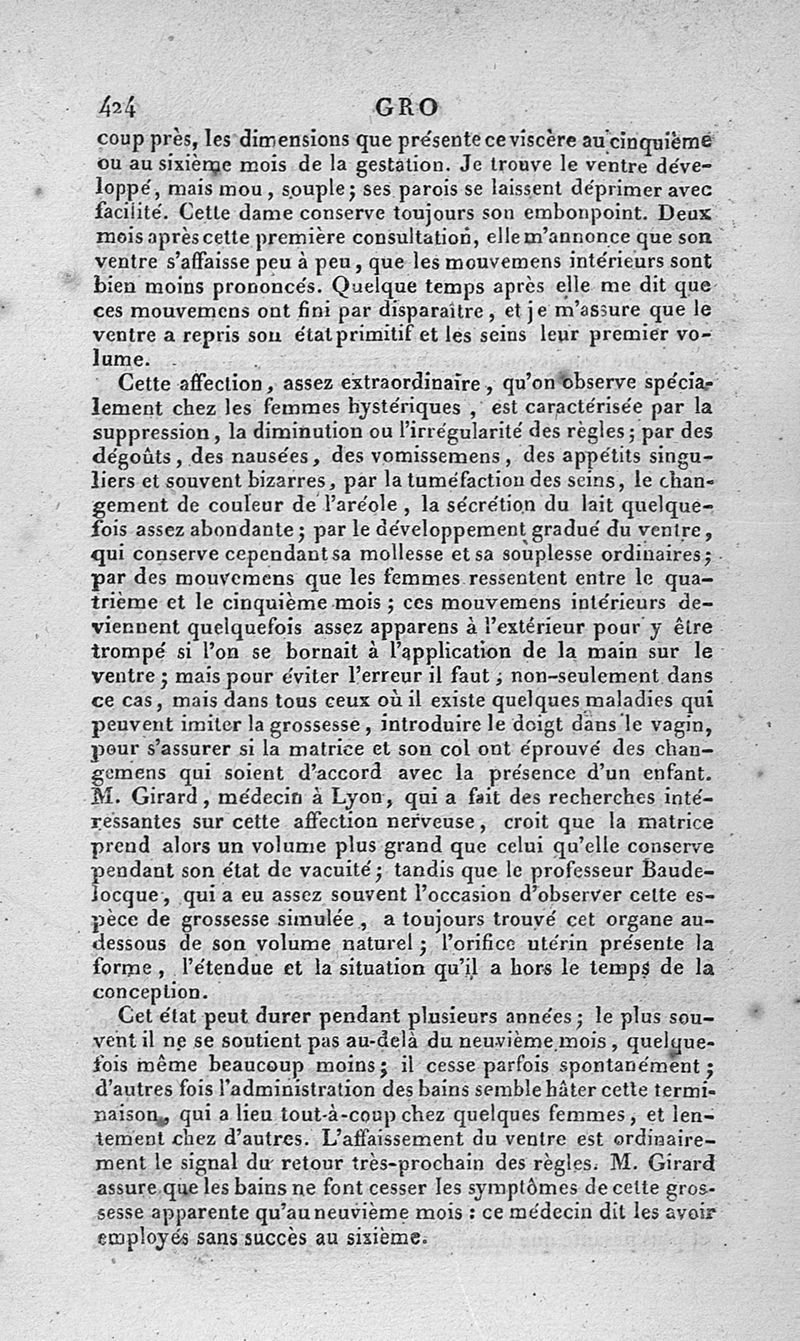 424 GRO

coup près, les dimensions que présente ce viscère au cinquième ou au sixième mois de la gestation. Je trouve le ventre développé, mais mou, souple; ses parois se laissent déprimer avec facilité. Cette dame conserve toujours son embonpoint. Deux mois après cette première consultation, elle m'annonce que son ventre s'affaisse peu à peu, que les mouvemens intérieurs sont bien moins prononcés. Quelque temps après elle me dit que ces mouvemens ont fini par disparaître, et je m'assure que le ventre a repris son état primitif et les seins leur premier volume.

Cette affection, assez extraordinaire, qu'on observe spécialement chez les femmes hystériques, est caractérisée par la suppression, la diminution ou l'irrégularité des règles; par des dégoûts, des nausées, des vomissemens, des appétits singuliers et souvent bizarres, par la tuméfaction des seins, le changement de couleur de l'aréole, la sécrétion du lait quelquefois assez abondante; par le développement gradué du ventre, qui conserve cependant sa mollesse et sa souplesse ordinaires; par des mouvemens que les femmes ressentent entre le quatrième et le cinquième mois; ces mouvemens intérieurs deviennent quelquefois assez apparens à l'extérieur pour y être trompé si l'on se bornait à l'application de la main sur le ventre; mais pour éviter l'erreur il faut, non-seulement dans ce cas, mais dans tous ceux où il existe quelques maladies qui peuvent imiter la grossesse, introduire le doigt dans le vagin, pour s'assurer si la matrice et son col ont éprouvé des changemens qui soient d'accord avec la présence d'un enfant. M. Girard, médecin à Lyon, qui a fait des recherches intéressantes sur cette affection nerveuse, croit que la matrice prend alors un volume plus grand que celui qu'elle conserve pendant son état de vacuité; tandis que le professeur Baudelocque, qui a eu assez souvent l'occasion d'observer cette espèce de grossesse simulée, a toujours trouvé cet organe au-dessous de son volume naturel; l'orifice utérin présente la forme, l'étendue et la situation qu'il a hors le temps de la conception.

Cet état peut durer pendant plusieurs années; le plus souvent il ne se soutient pas au-delà du neuvième mois, quelquefois même beaucoup moins; il cesse parfois spontanément; d'autres fois l'administration des bains semble hâter cette terminaison, qui a lieu tout-à-coup chez quelques femmes, et lentement chez d'autres. L'affaissement du ventre est ordinairement le signal du retour très-prochain des règles. M. Girard assure que les bains ne font cesser les symptômes de cette grossesse apparente qu'au neuvième mois : ce médecin dit les avoir employés sans succès au sixième.